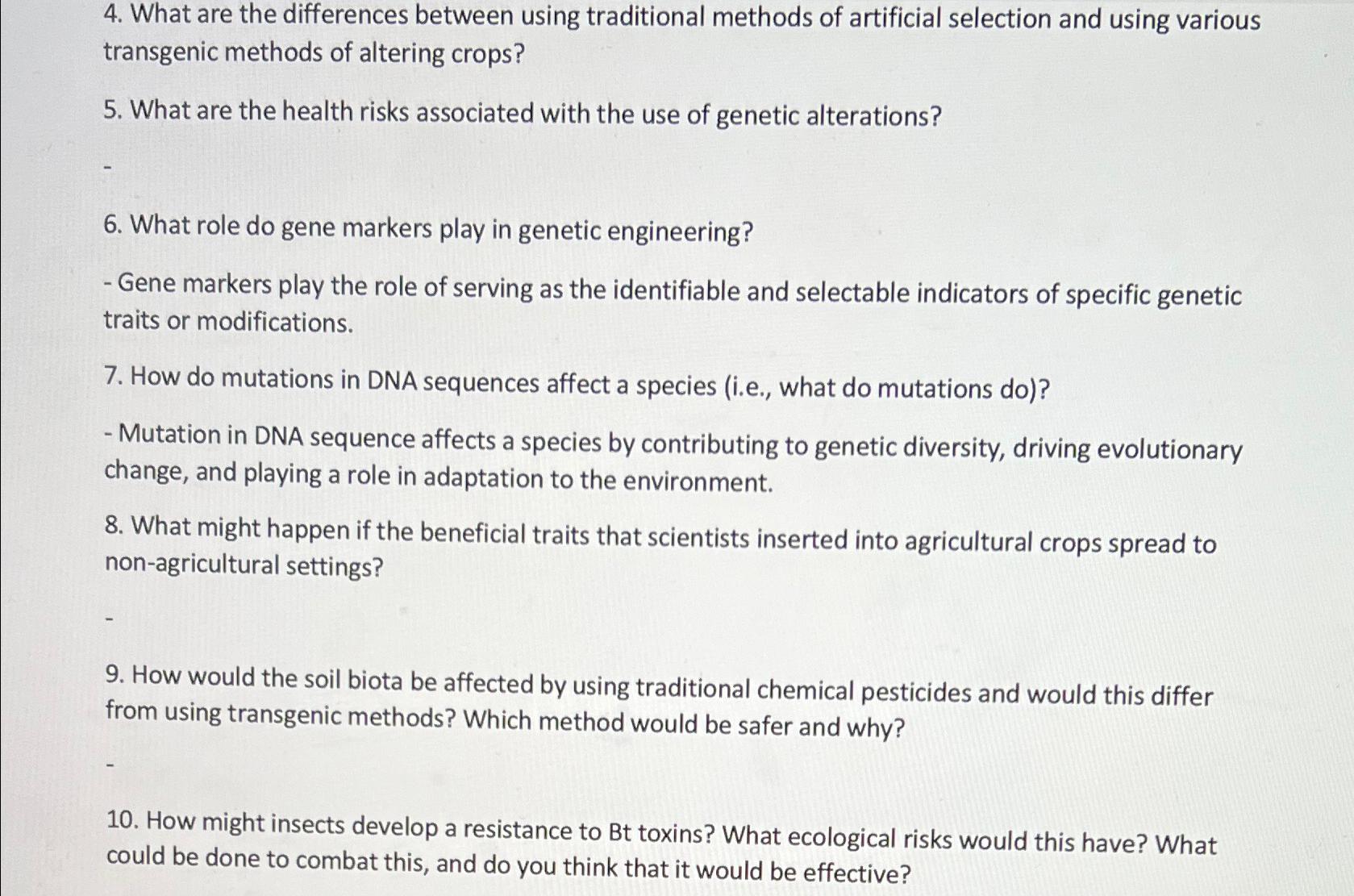 4. What are the differences between using traditional methods of artificial selection and using various transgenic methods of altering crops?

5. What are the health risks associated with the use of genetic alterations?

-

6. What role do gene markers play in genetic engineering?

- Gene markers play the role of serving as the identifiable and selectable indicators of specific genetic traits or modifications.

7. How do mutations in DNA sequences affect a species (i.e., what do mutations do)?

- Mutation in DNA sequence affects a species by contributing to genetic diversity, driving evolutionary change, and playing a role in adaptation to the environment.

8. What might happen if the beneficial traits that scientists inserted into agricultural crops spread to non-agricultural settings?

-

9. How would the soil biota be affected by using traditional chemical pesticides and would this differ from using transgenic methods? Which method would be safer and why?

-

10. How might insects develop a resistance to Bt toxins? What ecological risks would this have? What could be done to combat this, and do you think that it would be effective?